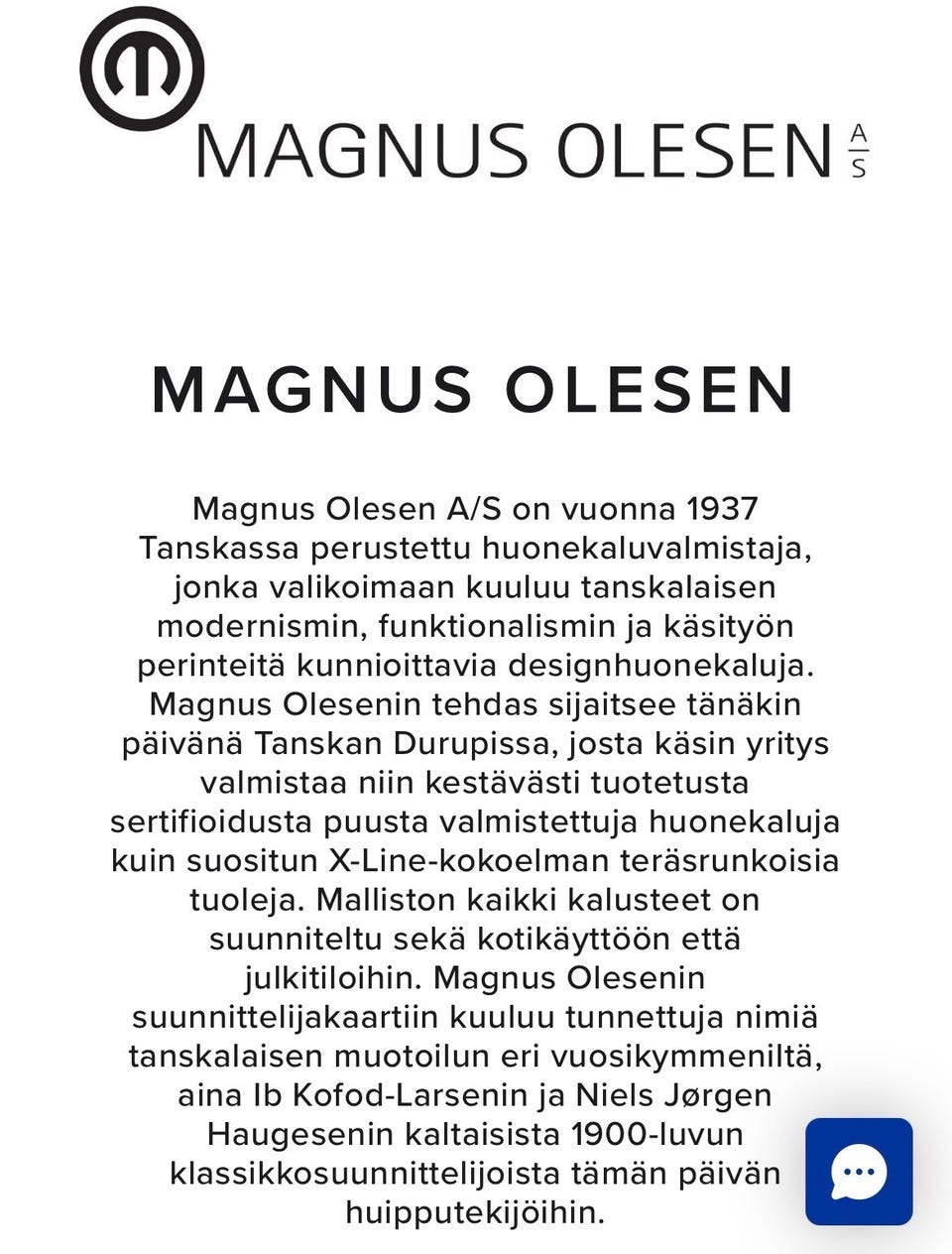 MAGNUS OLESEN A/S

MAGNUS OLESEN

Magnus Olesen A/S on vuonna 1937 Tanskassa perustettu huonekaluvalmistaja, jonka valikoimaan kuuluu tanskalaisen modernismin, funktionalismin ja käsityön perinteitä kunnioittavia designhuonekaluja. Magnus Olesenin tehdas sijaitsee tänäkin päivänä Tanskan Durupissa, josta käsin yritys valmistaa niin kestävästi tuotetusta sertifioidusta puusta valmistettuja huonekaluja kuin suositun X-Line-kokoelman teräsrunkoisia tuoleja. Malliston kaikki kalusteet on suunniteltu sekä kotikäyttöön että julkitiloihin. Magnus Olesenin suunnittelijakaartiin kuuluu tunnettuja nimiä tanskalaisen muotoilun eri vuosikymmeniltä, aina Ib Kofod-Larsenin ja Niels Jørgen Haugesenin kaltaisista 1900-luvun klassikkosuunnittelijoista tämän päivän huipputekijöihin.